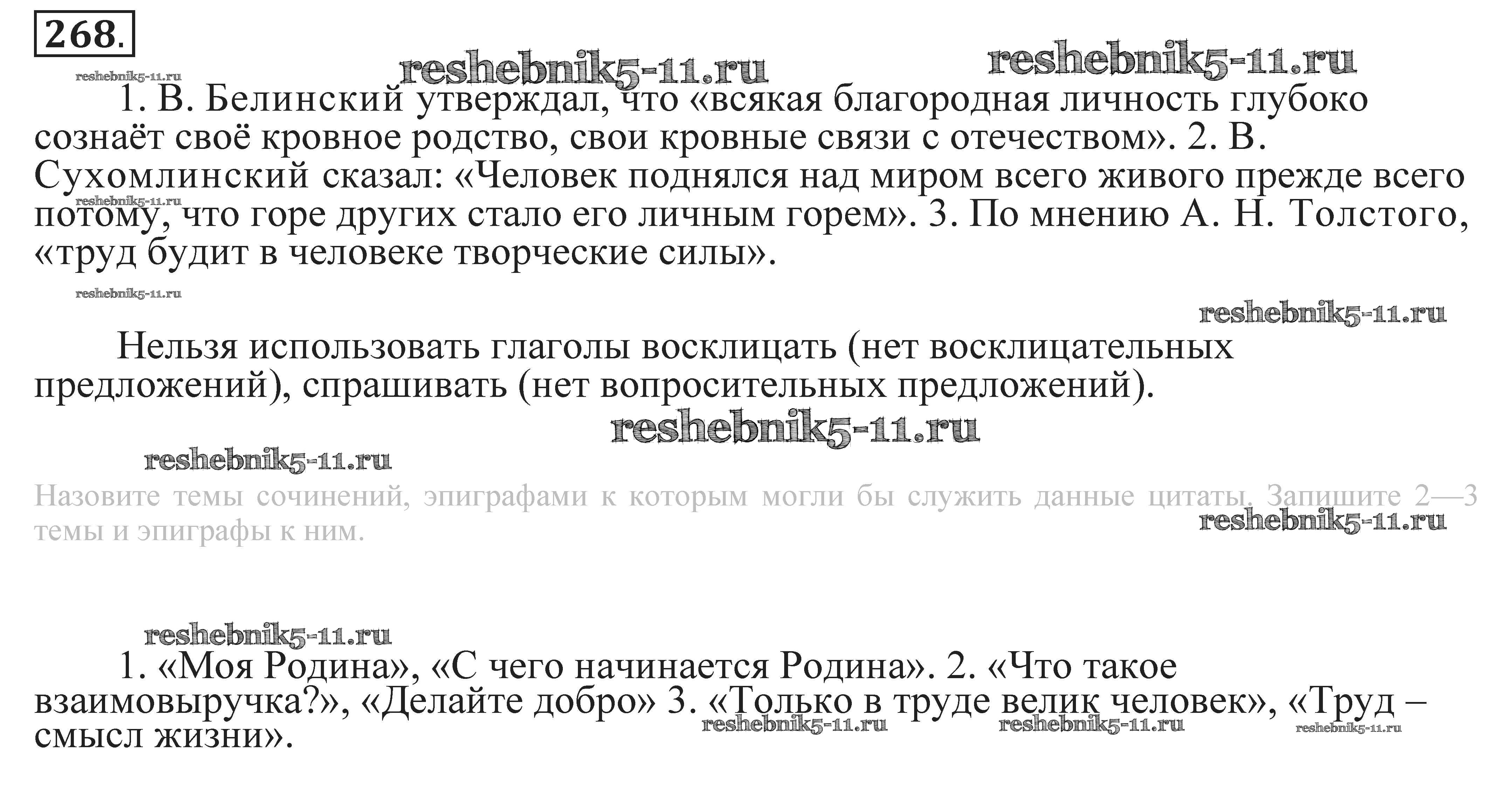 268.

1. В. Белинский утверждал, что «всякая благородная личность глубоко сознаёт своё кровное родство, свои кровные связи с отечеством». 2. В. Сухомлинский сказал: «Человек поднялся над миром всего живого прежде всего потому, что горе других стало его личным горем». 3. По мнению А. Н. Толстого, «труд будит в человеке творческие силы».

Нельзя использовать глаголы восклицать (нет восклицательных предложений), спрашивать (нет вопросительных предложений).

Назовите темы сочинений, эпиграфами к которым могли бы служить данные цитаты. Запишите 2—3 темы и эпиграфы к ним.

1. «Моя Родина», «С чего начинается Родина». 2. «Что такое взаимовыручка?», «Делайте добро» 3. «Только в труде велик человек», «Труд – смысл жизни».

reshebnik5-11.ru